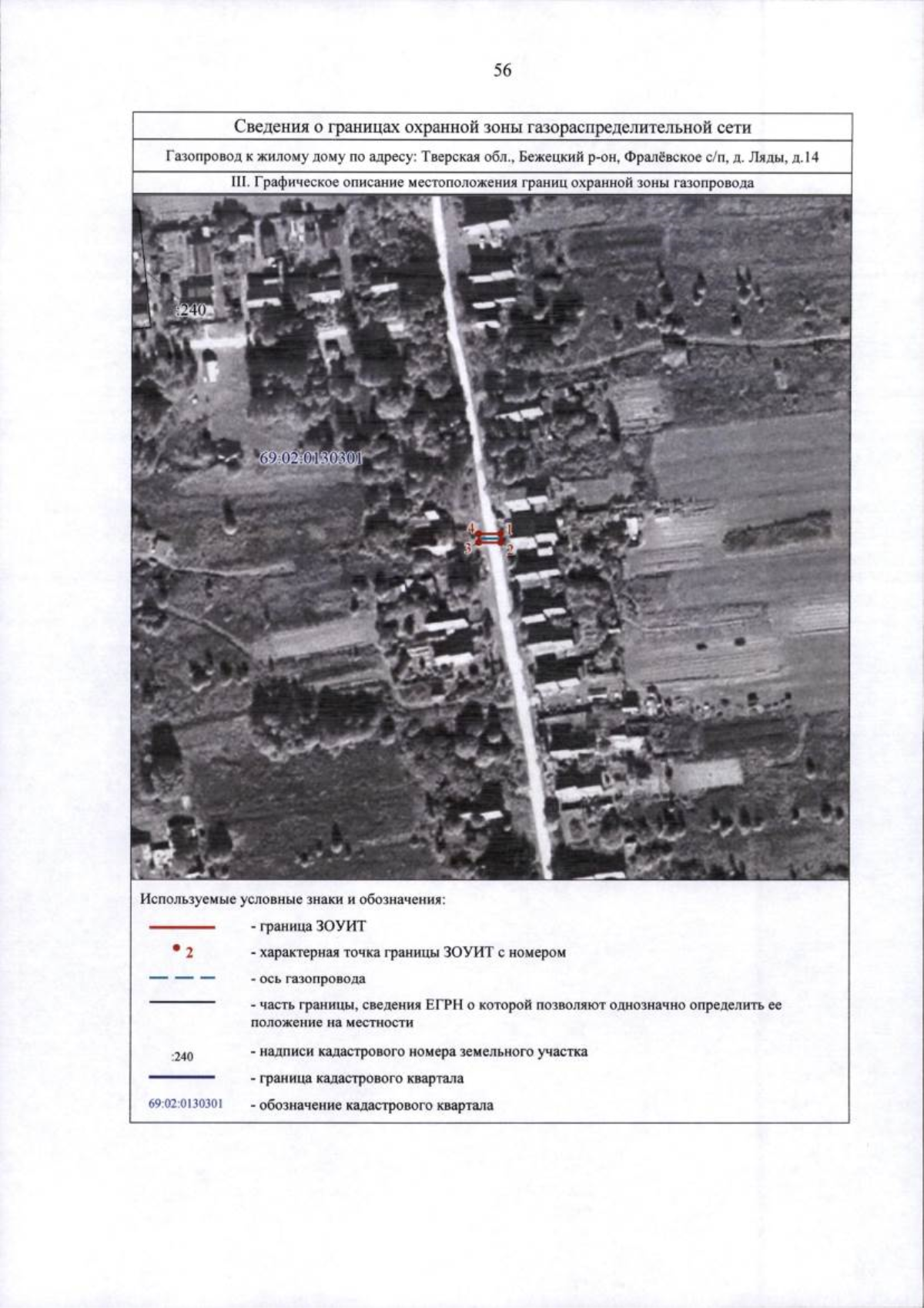 56

Сведения о границах охранной зоны газораспределительной сети

Газопровод к жилому дому по адресу: Тверская обл., Бежецкий р-он, Фралёвское с/п, д. Ляды, д.14

III. Графическое описание местоположения границ охранной зоны газопровода

:240

69:02:0130301

4
1
3
2

Используемые условные знаки и обозначения:

- граница ЗОУИТ

2 - характерная точка границы ЗОУИТ с номером

- ось газопровода

- часть границы, сведения ЕГРН о которой позволяют однозначно определить ее положение на местности

:240 - надписи кадастрового номера земельного участка

- граница кадастрового квартала

69:02:0130301 - обозначение кадастрового квартала